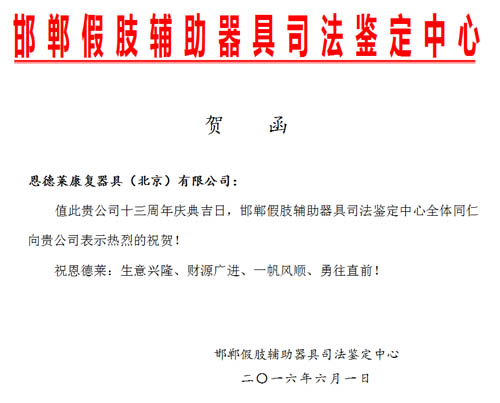 邯郸假肢辅助器具司法鉴定中心

贺 函

恩德莱康复器具（北京）有限公司：

值此贵公司十三周年庆典吉日，邯郸假肢辅助器具司法鉴定中心全体同仁向贵公司表示热烈的祝贺！

祝恩德莱：生意兴隆、财源广进、一帆风顺、勇往直前！

邯郸假肢辅助器具司法鉴定中心

二〇一六年六月一日